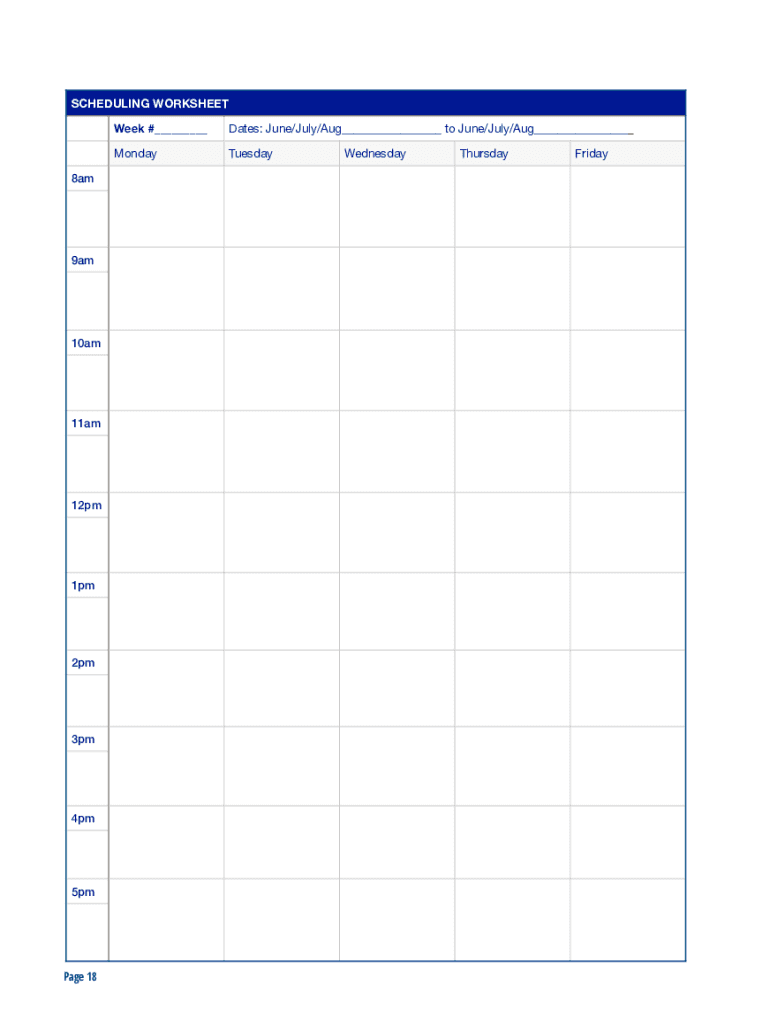 SCHEDULING WORKSHEET

| | Week #________ | Dates: June/July/Aug_______________ to June/July/Aug_______________ | | | |
|---|---|---|---|---|---|
| | Monday | Tuesday | Wednesday | Thursday | Friday |
| 8am | | | | | |
| 9am | | | | | |
| 10am | | | | | |
| 11am | | | | | |
| 12pm | | | | | |
| 1pm | | | | | |
| 2pm | | | | | |
| 3pm | | | | | |
| 4pm | | | | | |
| 5pm | | | | | |

Page 18